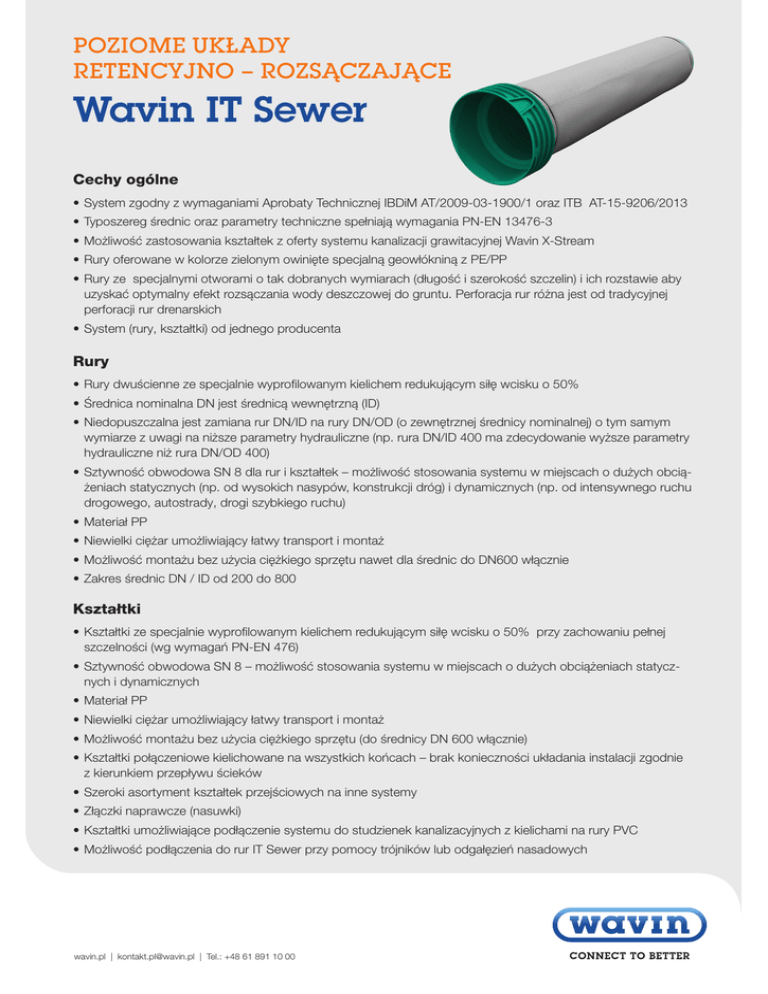 POZIOME UKŁADY RETENCYJNO – ROZSĄCZAJĄCE

Wavin IT Sewer

Cechy ogólne

• System zgodny z wymaganiami Aprobaty Technicznej IBDiM AT/2009-03-1900/1 oraz ITB AT-15-9206/2013
• Typoszereg średnic oraz parametry techniczne spełniają wymagania PN-EN 13476-3
• Możliwość zastosowania kształtek z oferty systemu kanalizacji grawitacyjnej Wavin X-Stream
• Rury oferowane w kolorze zielonym owinięte specjalną geowłókniną z PE/PP
• Rury ze specjalnymi otworami o tak dobranych wymiarach (długość i szerokość szczelin) i ich rozstawie aby uzyskać optymalny efekt rozsączania wody deszczowej do gruntu. Perforacja rur różna jest od tradycyjnej perforacji rur drenarskich
• System (rury, kształtki) od jednego producenta

Rury

• Rury dwuścienne ze specjalnie wyprofilowanym kielichem redukującym siłę wcisku o 50%
• Średnica nominalna DN jest średnicą wewnętrzną (ID)
• Niedopuszczalna jest zamiana rur DN/ID na rury DN/OD (o zewnętrznej średnicy nominalnej) o tym samym wymiarze z uwagi na niższe parametry hydrauliczne (np. rura DN/ID 400 ma zdecydowanie wyższe parametry hydrauliczne niż rura DN/OD 400)
• Sztywność obwodowa SN 8 dla rur i kształtek – możliwość stosowania systemu w miejscach o dużych obciążeniach statycznych (np. od wysokich nasypów, konstrukcji dróg) i dynamicznych (np. od intensywnego ruchu drogowego, autostrady, drogi szybkiego ruchu)
• Materiał PP
• Niewielki ciężar umożliwiający łatwy transport i montaż
• Możliwość montażu bez użycia ciężkiego sprzętu nawet dla średnic do DN600 włącznie
• Zakres średnic DN / ID od 200 do 800

Kształtki

• Kształtki ze specjalnie wyprofilowanym kielichem redukującym siłę wcisku o 50% przy zachowaniu pełnej szczelności (wg wymagań PN-EN 476)
• Sztywność obwodowa SN 8 – możliwość stosowania systemu w miejscach o dużych obciążeniach statycznych i dynamicznych
• Materiał PP
• Niewielki ciężar umożliwiający łatwy transport i montaż
• Możliwość montażu bez użycia ciężkiego sprzętu (do średnicy DN 600 włącznie)
• Kształtki połączeniowe kielichowane na wszystkich końcach – brak konieczności układania instalacji zgodnie z kierunkiem przepływu ścieków
• Szeroki asortyment kształtek przejściowych na inne systemy
• Złączki naprawcze (nasuwki)
• Kształtki umożliwiające podłączenie systemu do studzienek kanalizacyjnych z kielichami na rury PVC
• Możliwość podłączenia do rur IT Sewer przy pomocy trójników lub odgałęzień nasadowych

wavin.pl | kontakt.pl@wavin.pl | Tel.: +48 61 891 10 00

wavin
CONNECT TO BETTER